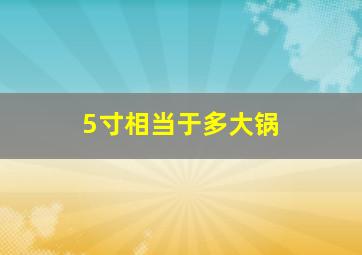 5寸相当于多大锅